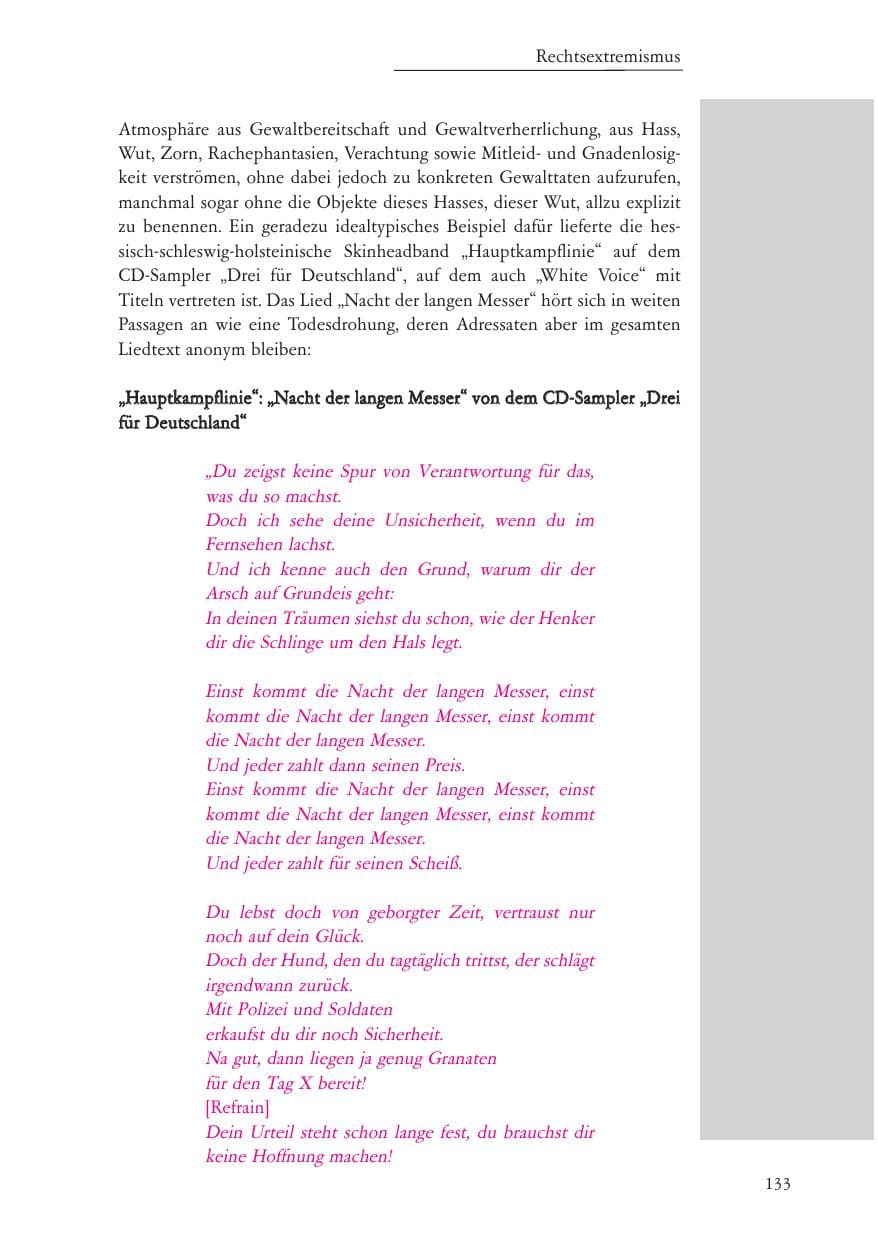 Rechtsextremismus

Atmosphäre aus Gewaltbereitschaft und Gewaltverherrlichung, aus Hass, Wut, Zorn, Rachephantasien, Verachtung sowie Mitleid- und Gnadenlosigkeit verströmen, ohne dabei jedoch zu konkreten Gewalttaten aufzurufen, manchmal sogar ohne die Objekte dieses Hasses, dieser Wut, allzu explizit zu benennen. Ein geradezu idealtypisches Beispiel dafür lieferte die hessisch-schleswig-holsteinische Skinheadband „Hauptkampflinie“ auf dem CD-Sampler „Drei für Deutschland“, auf dem auch „White Voice“ mit Titeln vertreten ist. Das Lied „Nacht der langen Messer“ hört sich in weiten Passagen an wie eine Todesdrohung, deren Adressaten aber im gesamten Liedtext anonym bleiben:

„Hauptkampflinie“: „Nacht der langen Messer“ von dem CD-Sampler „Drei für Deutschland“

„Du zeigst keine Spur von Verantwortung für das, was du so machst.
Doch ich sehe deine Unsicherheit, wenn du im Fernsehen lachst.
Und ich kenne auch den Grund, warum dir der Arsch auf Grundeis geht:
In deinen Träumen siehst du schon, wie der Henker dir die Schlinge um den Hals legt.

Einst kommt die Nacht der langen Messer, einst kommt die Nacht der langen Messer, einst kommt die Nacht der langen Messer.
Und jeder zahlt dann seinen Preis.
Einst kommt die Nacht der langen Messer, einst kommt die Nacht der langen Messer, einst kommt die Nacht der langen Messer.
Und jeder zahlt für seinen Scheiß.

Du lebst doch von geborgter Zeit, vertraust nur noch auf dein Glück.
Doch der Hund, den du tagtäglich trittst, der schlägt irgendwann zurück.
Mit Polizei und Soldaten
erkaufst du dir noch Sicherheit.
Na gut, dann liegen ja genug Granaten
für den Tag X bereit!
[Refrain]
Dein Urteil steht schon lange fest, du brauchst dir keine Hoffnung machen!

133